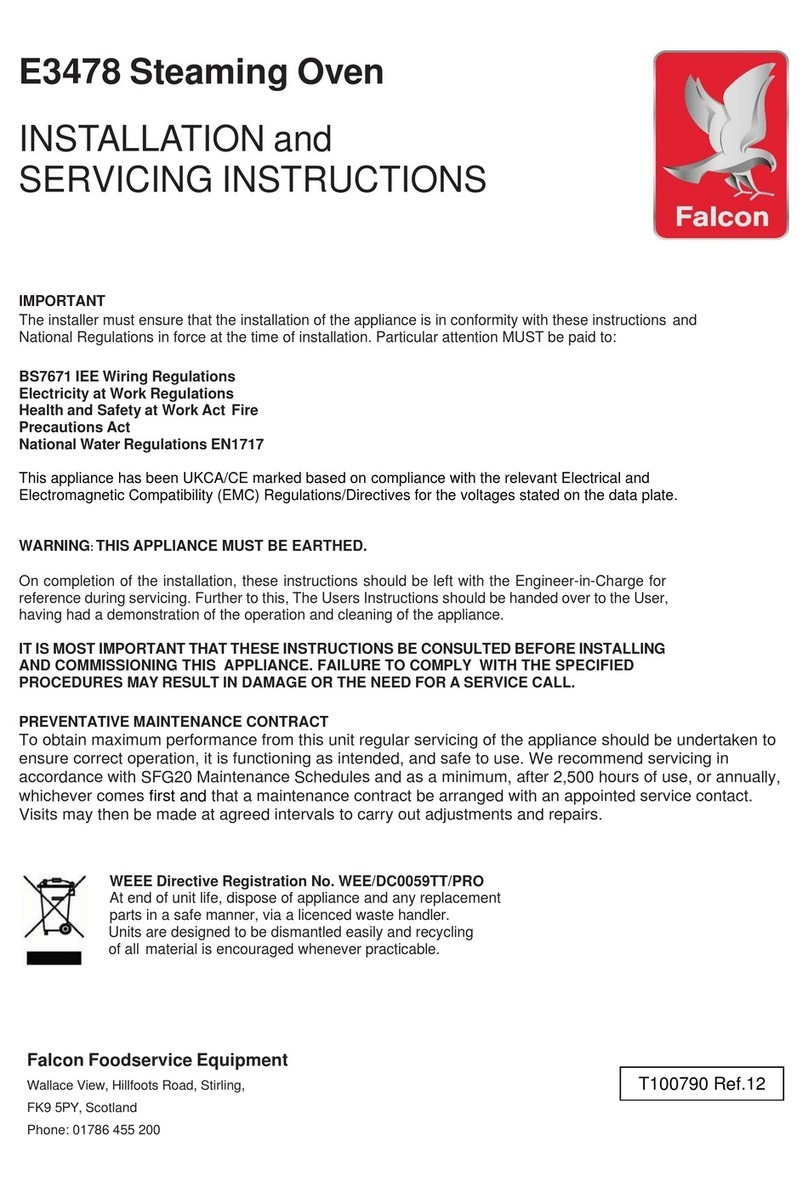 E3478 Steaming Oven

INSTALLATION and SERVICING INSTRUCTIONS

Falcon

IMPORTANT
The installer must ensure that the installation of the appliance is in conformity with these instructions and National Regulations in force at the time of installation. Particular attention MUST be paid to:

BS7671 IEE Wiring Regulations
Electricity at Work Regulations
Health and Safety at Work Act Fire
Precautions Act
National Water Regulations EN1717

This appliance has been UKCA/CE marked based on compliance with the relevant Electrical and Electromagnetic Compatibility (EMC) Regulations/Directives for the voltages stated on the data plate.

WARNING: THIS APPLIANCE MUST BE EARTHED.

On completion of the installation, these instructions should be left with the Engineer-in-Charge for reference during servicing. Further to this, The Users Instructions should be handed over to the User, having had a demonstration of the operation and cleaning of the appliance.

IT IS MOST IMPORTANT THAT THESE INSTRUCTIONS BE CONSULTED BEFORE INSTALLING AND COMMISSIONING THIS APPLIANCE. FAILURE TO COMPLY WITH THE SPECIFIED PROCEDURES MAY RESULT IN DAMAGE OR THE NEED FOR A SERVICE CALL.

PREVENTATIVE MAINTENANCE CONTRACT
To obtain maximum performance from this unit regular servicing of the appliance should be undertaken to ensure correct operation, it is functioning as intended, and safe to use. We recommend servicing in accordance with SFG20 Maintenance Schedules and as a minimum, after 2,500 hours of use, or annually, whichever comes first and that a maintenance contract be arranged with an appointed service contact. Visits may then be made at agreed intervals to carry out adjustments and repairs.

WEEE Directive Registration No. WEE/DC0059TT/PRO
At end of unit life, dispose of appliance and any replacement parts in a safe manner, via a licenced waste handler.
Units are designed to be dismantled easily and recycling of all material is encouraged whenever practicable.

Falcon Foodservice Equipment
Wallace View, Hillfoots Road, Stirling,
FK9 5PY, Scotland
Phone: 01786 455 200

T100790 Ref.12